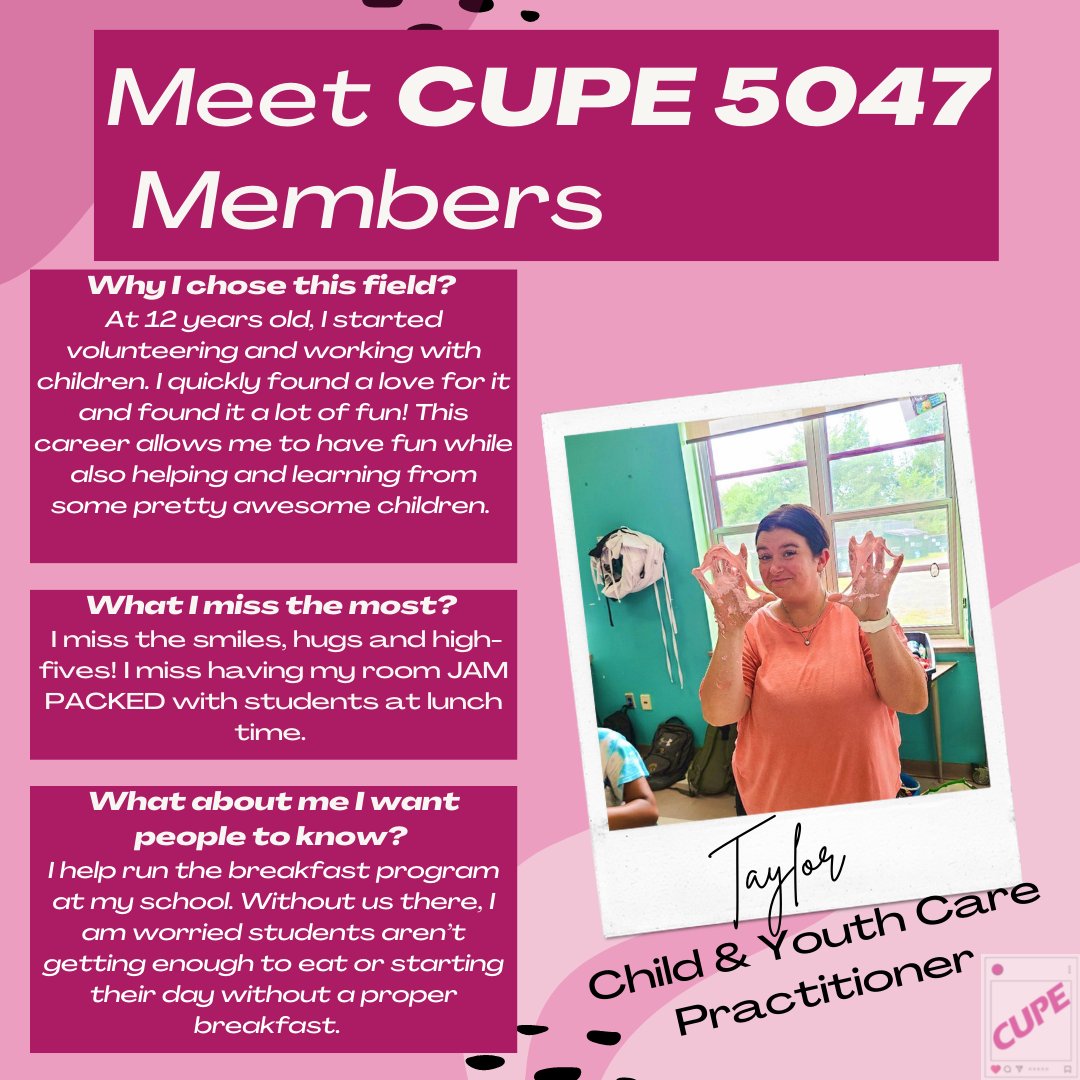 Meet CUPE 5047 Members

Why I chose this field?
At 12 years old, I started volunteering and working with children. I quickly found a love for it and found it a lot of fun! This career allows me to have fun while also helping and learning from some pretty awesome children.

What I miss the most?
I miss the smiles, hugs and high-fives! I miss having my room JAM PACKED with students at lunch time.

What about me I want people to know?
I help run the breakfast program at my school. Without us there, I am worried students aren't getting enough to eat or starting their day without a proper breakfast.

Taylor

Child & Youth Care Practitioner

CUPE